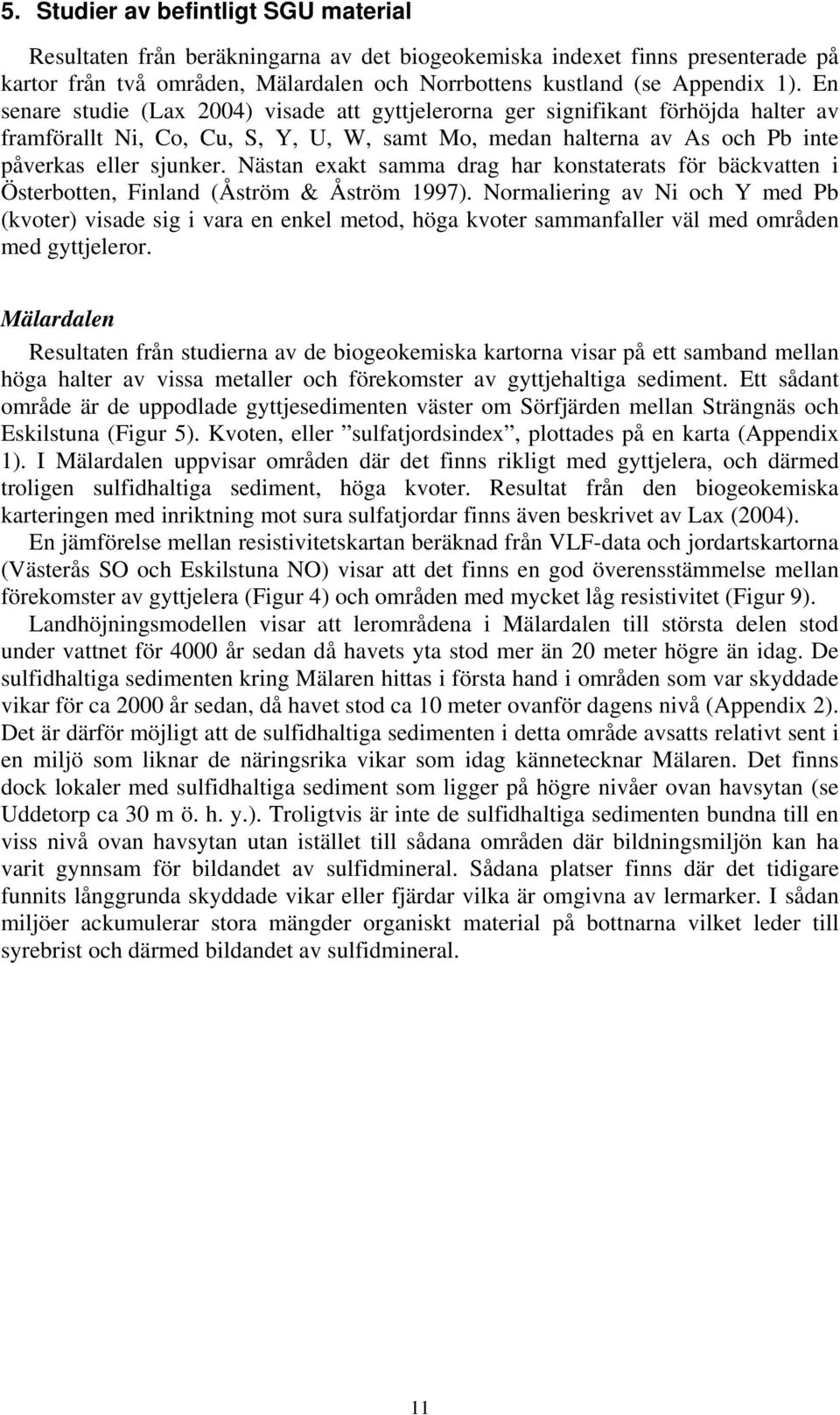 5. Studier av befintligt SGU material

Resultaten från beräkningarna av det biogeokemiska indexet finns presenterade på kartor från två områden, Mälardalen och Norrbottens kustland (se Appendix 1). En senare studie (Lax 2004) visade att gyttjelerorna ger signifikant förhöjda halter av framförallt Ni, Co, Cu, S, Y, U, W, samt Mo, medan halterna av As och Pb inte påverkas eller sjunker. Nästan exakt samma drag har konstaterats för bäckvatten i Österbotten, Finland (Åström & Åström 1997). Normaliering av Ni och Y med Pb (kvoter) visade sig i vara en enkel metod, höga kvoter sammanfaller väl med områden med gyttjeleror.

Mälardalen

Resultaten från studierna av de biogeokemiska kartorna visar på ett samband mellan höga halter av vissa metaller och förekomster av gyttjehaltiga sediment. Ett sådant område är de uppodlade gyttjesedimenten väster om Sörfjärden mellan Strängnäs och Eskilstuna (Figur 5). Kvoten, eller ”sulfatjordsindex”, plottades på en karta (Appendix 1). I Mälardalen uppvisar områden där det finns rikligt med gyttjelera, och därmed troligen sulfidhaltiga sediment, höga kvoter. Resultat från den biogeokemiska karteringen med inriktning mot sura sulfatjordar finns även beskrivet av Lax (2004).

En jämförelse mellan resistivitetskartan beräknad från VLF-data och jordartskartorna (Västerås SO och Eskilstuna NO) visar att det finns en god överensstämmelse mellan förekomster av gyttjelera (Figur 4) och områden med mycket låg resistivitet (Figur 9).

Landhöjningsmodellen visar att lerområdena i Mälardalen till största delen stod under vattnet för 4000 år sedan då havets yta stod mer än 20 meter högre än idag. De sulfidhaltiga sedimenten kring Mälaren hittas i första hand i områden som var skyddade vikar för ca 2000 år sedan, då havet stod ca 10 meter ovanför dagens nivå (Appendix 2). Det är därför möjligt att de sulfidhaltiga sedimenten i detta område avsatts relativt sent i en miljö som liknar de näringsrika vikar som idag kännetecknar Mälaren. Det finns dock lokaler med sulfidhaltiga sediment som ligger på högre nivåer ovan havsytan (se Uddetorp ca 30 m ö. h. y.). Troligtvis är inte de sulfidhaltiga sedimenten bundna till en viss nivå ovan havsytan utan istället till sådana områden där bildningsmiljön kan ha varit gynnsam för bildandet av sulfidmineral. Sådana platser finns där det tidigare funnits långgrunda skyddade vikar eller fjärdar vilka är omgivna av lermarker. I sådan miljöer ackumulerar stora mängder organiskt material på bottnarna vilket leder till syrebrist och därmed bildandet av sulfidmineral.

11